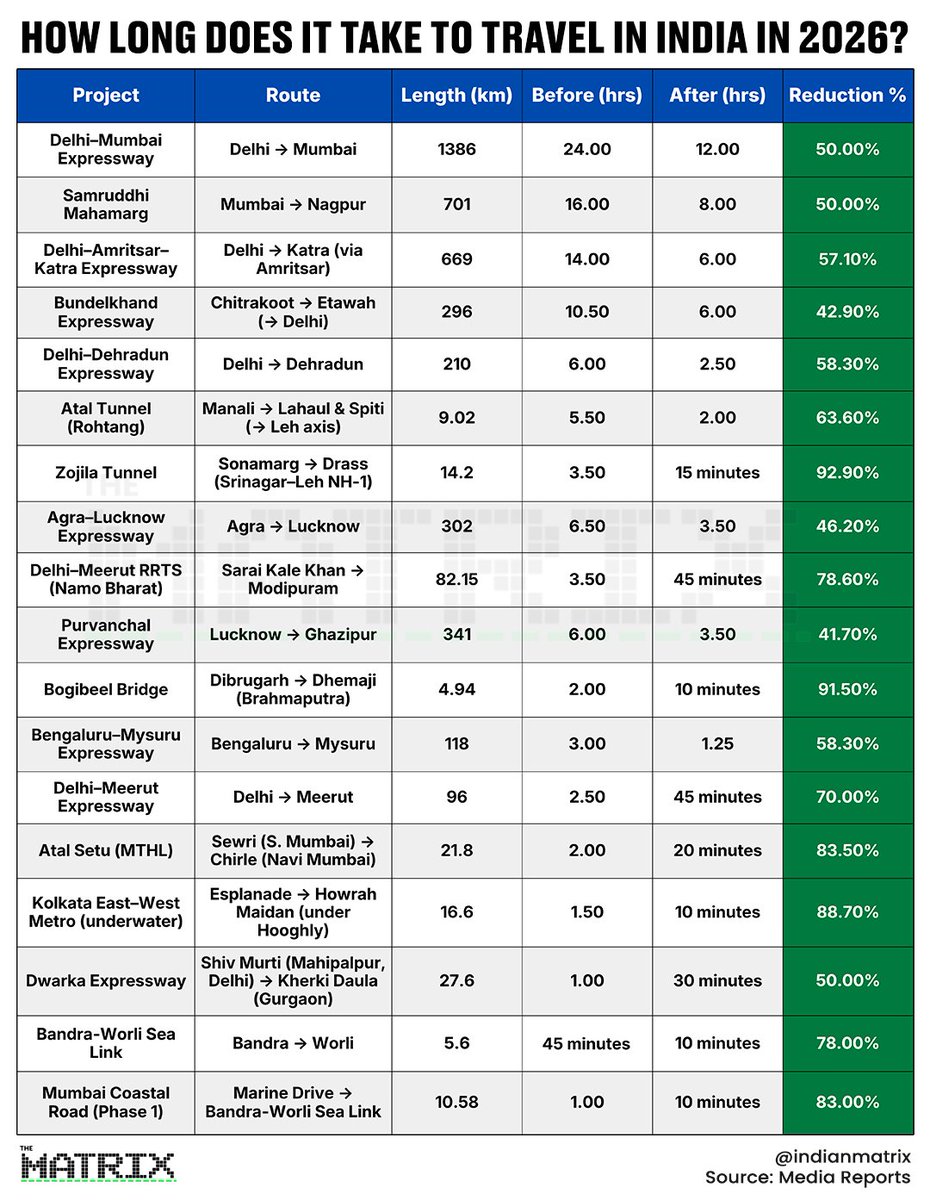 HOW LONG DOES IT TAKE TO TRAVEL IN INDIA IN 2026?

| Project | Route | Length (km) | Before (hrs) | After (hrs) | Reduction % |
|---|---|---|---|---|---|
| Delhi–Mumbai Expressway | Delhi → Mumbai | 1386 | 24.00 | 12.00 | 50.00% |
| Samruddhi Mahamarg | Mumbai → Nagpur | 701 | 16.00 | 8.00 | 50.00% |
| Delhi–Amritsar–Katra Expressway | Delhi → Katra (via Amritsar) | 669 | 14.00 | 6.00 | 57.10% |
| Bundelkhand Expressway | Chitrakoot → Etawah (→ Delhi) | 296 | 10.50 | 6.00 | 42.90% |
| Delhi–Dehradun Expressway | Delhi → Dehradun | 210 | 6.00 | 2.50 | 58.30% |
| Atal Tunnel (Rohtang) | Manali → Lahaul & Spiti (→ Leh axis) | 9.02 | 5.50 | 2.00 | 63.60% |
| Zojila Tunnel | Sonamarg → Drass (Srinagar–Leh NH-1) | 14.2 | 3.50 | 15 minutes | 92.90% |
| Agra–Lucknow Expressway | Agra → Lucknow | 302 | 6.50 | 3.50 | 46.20% |
| Delhi–Meerut RRTS (Namo Bharat) | Sarai Kale Khan → Modipuram | 82.15 | 3.50 | 45 minutes | 78.60% |
| Purvanchal Expressway | Lucknow → Ghazipur | 341 | 6.00 | 3.50 | 41.70% |
| Bogibeel Bridge | Dibrugarh → Dhemaji (Brahmaputra) | 4.94 | 2.00 | 10 minutes | 91.50% |
| Bengaluru–Mysuru Expressway | Bengaluru → Mysuru | 118 | 3.00 | 1.25 | 58.30% |
| Delhi–Meerut Expressway | Delhi → Meerut | 96 | 2.50 | 45 minutes | 70.00% |
| Atal Setu (MTHL) | Sewri (S. Mumbai) → Chirle (Navi Mumbai) | 21.8 | 2.00 | 20 minutes | 83.50% |
| Kolkata East–West Metro (underwater) | Esplanade → Howrah Maidan (under Hooghly) | 16.6 | 1.50 | 10 minutes | 88.70% |
| Dwarka Expressway | Shiv Murti (Mahipalpur, Delhi) → Kherki Daula (Gurgaon) | 27.6 | 1.00 | 30 minutes | 50.00% |
| Bandra-Worli Sea Link | Bandra → Worli | 5.6 | 45 minutes | 10 minutes | 78.00% |
| Mumbai Coastal Road (Phase 1) | Marine Drive → Bandra-Worli Sea Link | 10.58 | 1.00 | 10 minutes | 83.00% |

THE MATRIX
@indianmatrix
Source: Media Reports